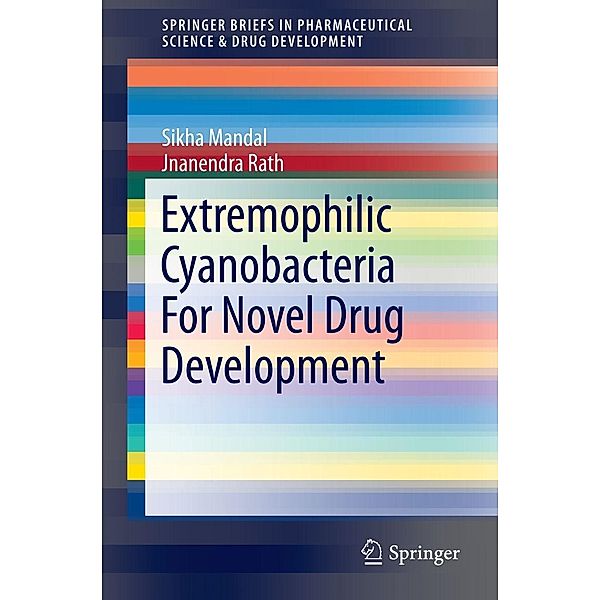 SPRINGER BRIEFS IN PHARMACEUTICAL SCIENCE & DRUG DEVELOPMENT

Sikha Mandal
Jnanendra Rath

Extremophilic Cyanobacteria For Novel Drug Development

Springer